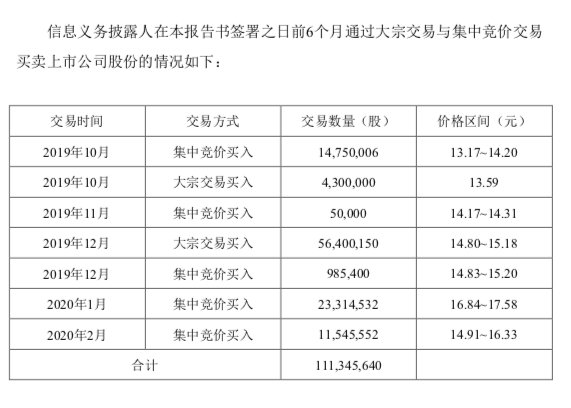 信息义务披露人在本报告书签署之日前6个月通过大宗交易与集中竞价交易买卖上市公司股份的情况如下：

| 交易时间 | 交易方式 | 交易数量（股） | 价格区间（元） |
|---|---|---|---|
| 2019年10月 | 集中竞价买入 | 14,750,006 | 13.17~14.20 |
| 2019年10月 | 大宗交易买入 | 4,300,000 | 13.59 |
| 2019年11月 | 集中竞价买入 | 50,000 | 14.17~14.31 |
| 2019年12月 | 大宗交易买入 | 56,400,150 | 14.80~15.18 |
| 2019年12月 | 集中竞价买入 | 985,400 | 14.83~15.20 |
| 2020年1月 | 集中竞价买入 | 23,314,532 | 16.84~17.58 |
| 2020年2月 | 集中竞价买入 | 11,545,552 | 14.91~16.33 |
| 合计 | | 111,345,640 | |